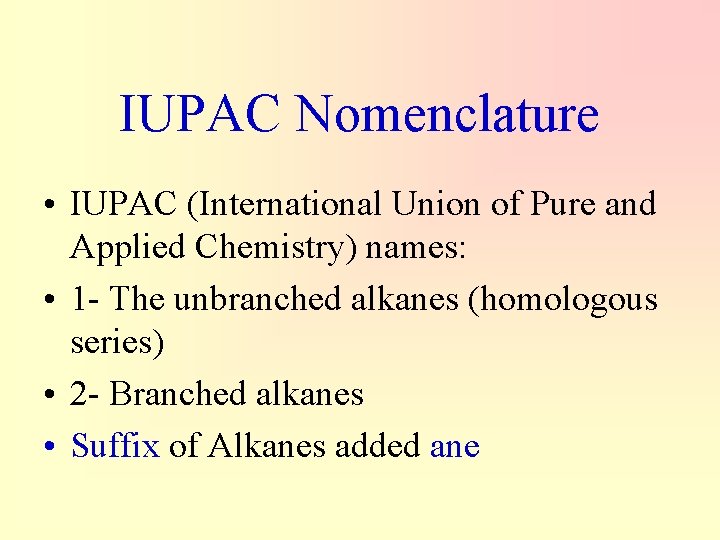 IUPAC Nomenclature

• IUPAC (International Union of Pure and Applied Chemistry) names:
• 1- The unbranched alkanes (homologous series)
• 2- Branched alkanes
• Suffix of Alkanes added ane